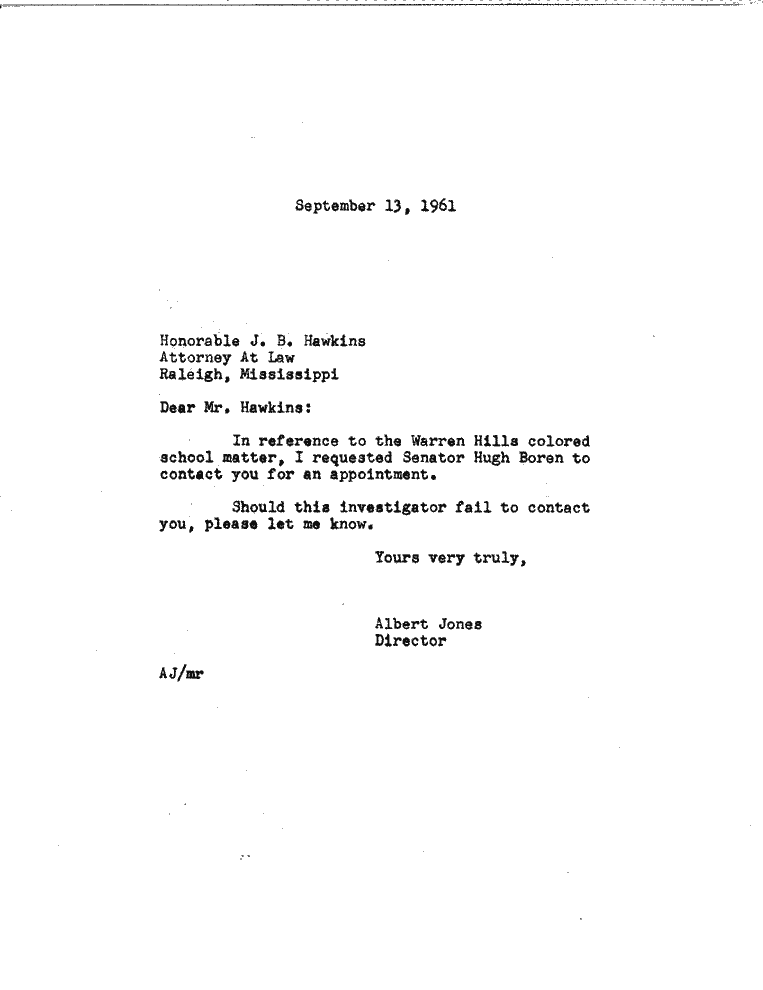 September 13, 1961

Honorable J. B. Hawkins
Attorney At Law
Raleigh, Mississippi

Dear Mr. Hawkins:

In reference to the Warren Hills colored school matter, I requested Senator Hugh Boren to contact you for an appointment.

Should this investigator fail to contact you, please let me know.

Yours very truly,

Albert Jones
Director

AJ/mr